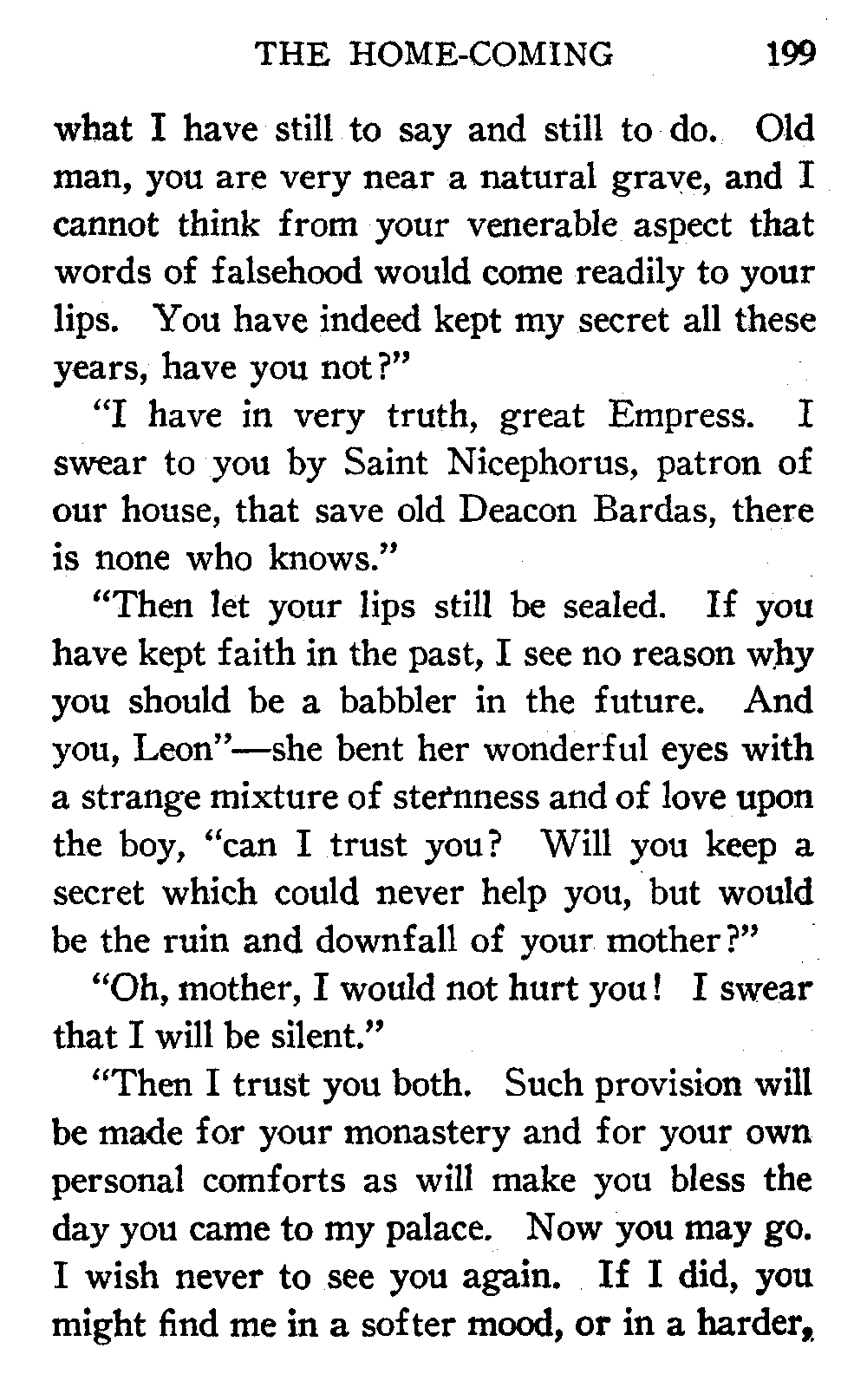 THE HOME-COMING 199

what I have still to say and still to do. Old man, you are very near a natural grave, and I cannot think from your venerable aspect that words of falsehood would come readily to your lips. You have indeed kept my secret all these years, have you not?"

"I have in very truth, great Empress. I swear to you by Saint Nicephorus, patron of our house, that save old Deacon Bardas, there is none who knows."

"Then let your lips still be sealed. If you have kept faith in the past, I see no reason why you should be a babbler in the future. And you, Leon"—she bent her wonderful eyes with a strange mixture of sternness and of love upon the boy, "can I trust you? Will you keep a secret which could never help you, but would be the ruin and downfall of your mother?"

"Oh, mother, I would not hurt you! I swear that I will be silent."

"Then I trust you both. Such provision will be made for your monastery and for your own personal comforts as will make you bless the day you came to my palace. Now you may go. I wish never to see you again. If I did, you might find me in a softer mood, or in a harder,